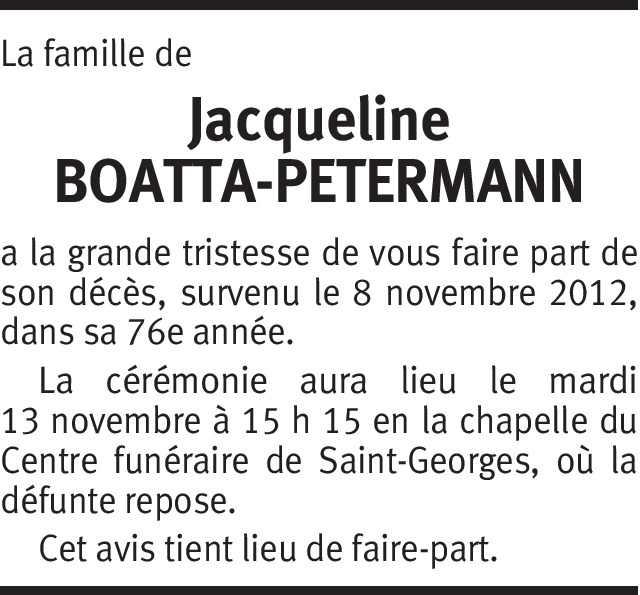 La famille de

Jacqueline
BOATTA-PETERMANN

a la grande tristesse de vous faire part de son décès, survenu le 8 novembre 2012, dans sa 76e année.

La cérémonie aura lieu le mardi 13 novembre à 15 h 15 en la chapelle du Centre funéraire de Saint-Georges, où la défunte repose.

Cet avis tient lieu de faire-part.